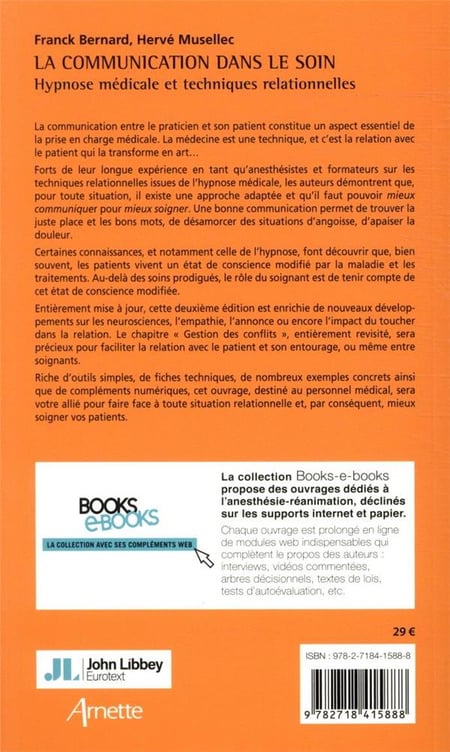 Franck Bernard, Hervé Musellec
LA COMMUNICATION DANS LE SOIN
Hypnose médicale et techniques relationnelles

La communication entre le praticien et son patient constitue un aspect essentiel de la prise en charge médicale. La médecine est une technique, et c'est la relation avec le patient qui la transforme en art…

Forts de leur longue expérience en tant qu'anesthésistes et formateurs sur les techniques relationnelles issues de l'hypnose médicale, les auteurs démontrent que, pour toute situation, il existe une approche adaptée et qu'il faut pouvoir mieux communiquer pour mieux soigner. Une bonne communication permet de trouver la juste place et les bons mots, de désamorcer des situations d'angoisse, d'apaiser la douleur.

Certaines connaissances, et notamment celle de l'hypnose, font découvrir que, bien souvent, les patients vivent un état de conscience modifié par la maladie et les traitements. Au-delà des soins prodigués, le rôle du soignant est de tenir compte de cet état de conscience modifiée.

Entièrement mise à jour, cette deuxième édition est enrichie de nouveaux développements sur les neurosciences, l'empathie, l'annonce ou encore l'impact du toucher dans la relation. Le chapitre « Gestion des conflits », entièrement revisité, sera précieux pour faciliter la relation avec le patient et son entourage, ou même entre soignants.

Riche d'outils simples, de fiches techniques, de nombreux exemples concrets ainsi que de compléments numériques, cet ouvrage, destiné au personnel médical, sera votre allié pour faire face à toute situation relationnelle et, par conséquent, mieux soigner vos patients.

BOOKS e-BOOKS
LA COLLECTION AVEC SES COMPLÉMENTS WEB

La collection Books-e-books propose des ouvrages dédiés à l'anesthésie-réanimation, déclinés sur les supports internet et papier.
Chaque ouvrage est prolongé en ligne de modules web indispensables qui complètent le propos des auteurs : interviews, vidéos commentées, arbres décisionnels, textes de lois, tests d'autoévaluation, etc.

29 €

JL John Libbey Eurotext

Arnette

ISBN : 978-2-7184-1588-8

9 782718 415888